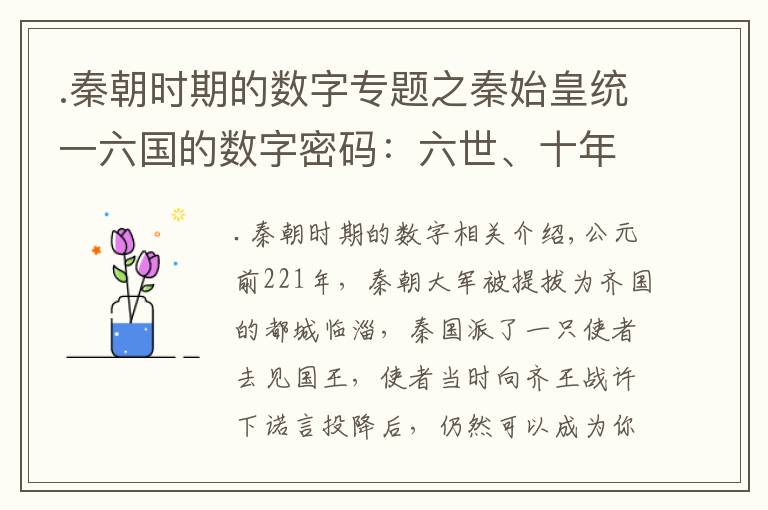 .秦朝时期的数字专题之秦始皇统一六国的数字密码：六世、十年

. 秦朝时期的数字相关介绍，公元前221年，秦朝大军被提拔为齐国的都城临淄，秦国派了一只使者去见国王，使者当时向齐王战许下诺言投降后，仍然可以成为你